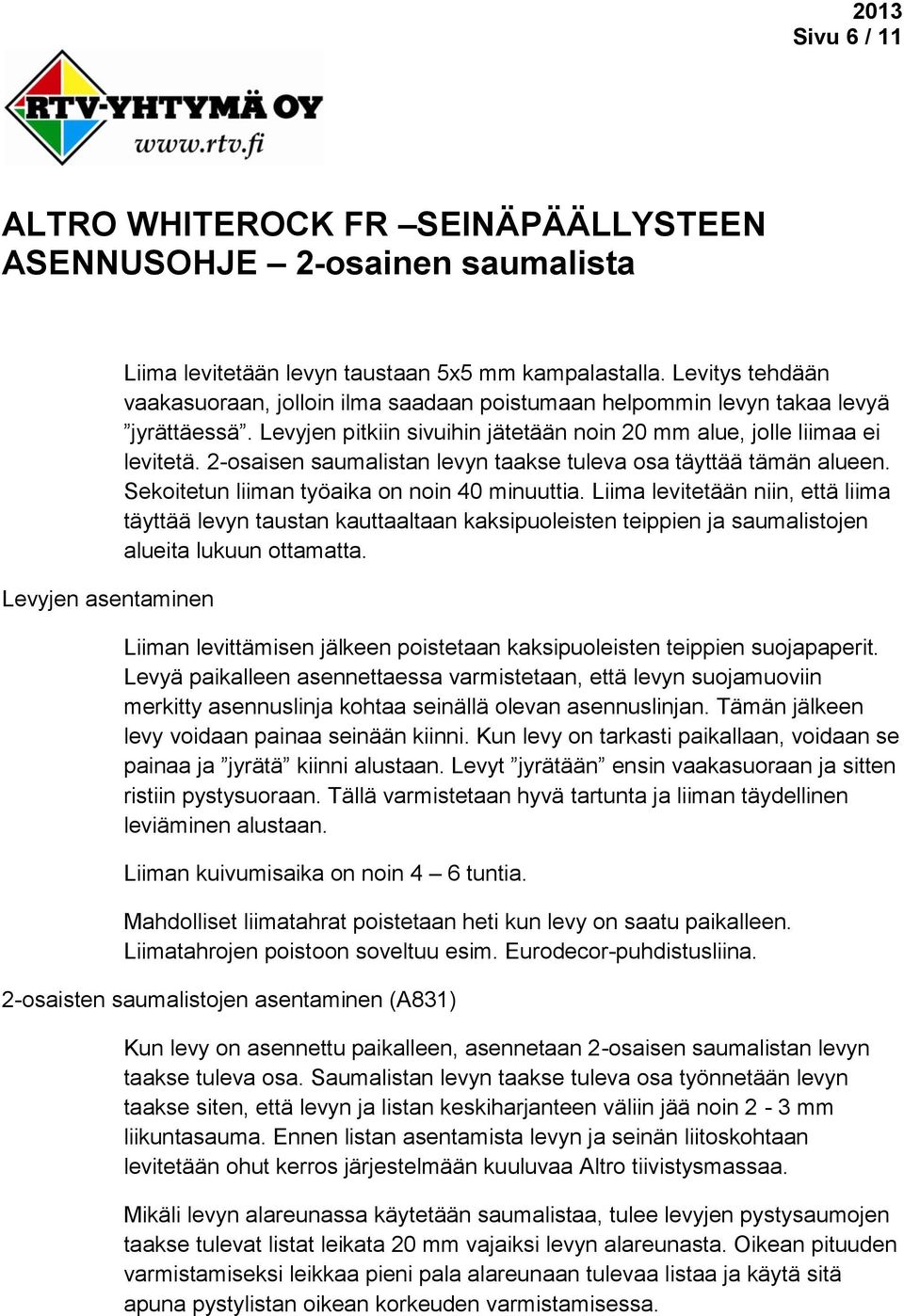 2013
Sivu 6 / 11

RTV-YHTYMÄ OY
www.rtv.fi

ALTRO WHITEROCK FR –SEINÄPÄÄLLYSTEEN ASENNUSOHJE – 2-osainen saumalista

Liima levitetään levyn taustaan 5x5 mm kampalastalla. Levitys tehdään vaakasuoraan, jolloin ilma saadaan poistumaan helpommin levyn takaa levyä ”jyrättäessä”. Levyjen pitkiin sivuihin jätetään noin 20 mm alue, jolle liimaa ei levitetä. 2-osaisen saumalistan levyn taakse tuleva osa täyttää tämän alueen. Sekoitetun liiman työaika on noin 40 minuuttia. Liima levitetään niin, että liima täyttää levyn taustan kauttaaltaan kaksipuoleisten teippien ja saumalistojen alueita lukuun ottamatta.

Levyjen asentaminen

Liiman levittämisen jälkeen poistetaan kaksipuoleisten teippien suojapaperit. Levyä paikalleen asennettaessa varmistetaan, että levyn suojamuoviin merkitty asennuslinja kohtaa seinällä olevan asennuslinjan. Tämän jälkeen levy voidaan painaa seinään kiinni. Kun levy on tarkasti paikallaan, voidaan se painaa ja ”jyrätä” kiinni alustaan. Levyt ”jyrätään” ensin vaakasuoraan ja sitten ristiin pystysuoraan. Tällä varmistetaan hyvä tartunta ja liiman täydellinen leviäminen alustaan.

Liiman kuivumisaika on noin 4 – 6 tuntia.

Mahdolliset liimatahrat poistetaan heti kun levy on saatu paikalleen. Liimatahrojen poistoon soveltuu esim. Eurodecor-puhdistusliina.

2-osaisten saumalistojen asentaminen (A831)

Kun levy on asennettu paikalleen, asennetaan 2-osaisen saumalistan levyn taakse tuleva osa. Saumalistan levyn taakse tuleva osa työnnetään levyn taakse siten, että levyn ja listan keskiharjanteen väliin jää noin 2 - 3 mm liikuntasauma. Ennen listan asentamista levyn ja seinän liitoskohtaan levitetään ohut kerros järjestelmään kuuluvaa Altro tiivistysmassaa.

Mikäli levyn alareunassa käytetään saumalistaa, tulee levyjen pystysaumojen taakse tulevat listat leikata 20 mm vajaiksi levyn alareunasta. Oikean pituuden varmistamiseksi leikkaa pieni pala alareunaan tulevaa listaa ja käytä sitä apuna pystylistan oikean korkeuden varmistamisessa.